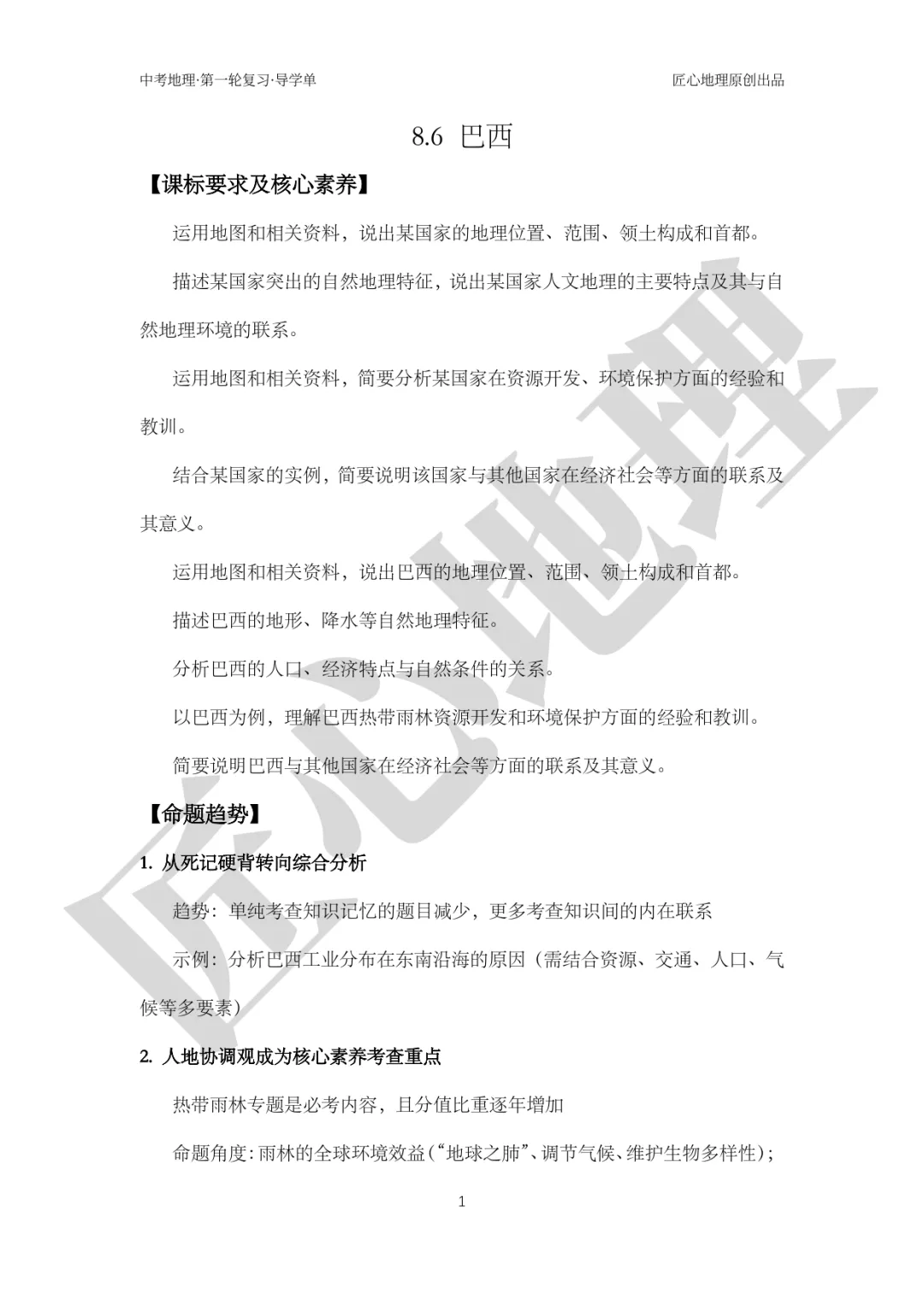 中考地理·第一轮复习·导学单

匠心地理原创出品

8.6 巴西

【课标要求及核心素养】

运用地图和相关资料，说出某国家的地理位置、范围、领土构成和首都。

描述某国家突出的自然地理特征，说出某国家人文地理的主要特点及其与自然地理环境的联系。

运用地图和相关资料，简要分析某国家在资源开发、环境保护方面的经验和教训。

结合某国家的实例，简要说明该国家与其他国家在经济社会等方面的联系及其意义。

运用地图和相关资料，说出巴西的地理位置、范围、领土构成和首都。

描述巴西的地形、降水等自然地理特征。

分析巴西的人口、经济特点与自然条件的关系。

以巴西为例，理解巴西热带雨林资源开发和环境保护方面的经验和教训。

简要说明巴西与其他国家在经济社会等方面的联系及其意义。

【命题趋势】

1. 从死记硬背转向综合分析

趋势：单纯考查知识记忆的题目减少，更多考查知识间的内在联系

示例：分析巴西工业分布在东南沿海的原因（需结合资源、交通、人口、气候等多要素）

2. 人地协调观成为核心素养考查重点

热带雨林专题是必考内容，且分值比重逐年增加

命题角度：雨林的全球环境效益（“地球之肺”、调节气候、维护生物多样性）；

1

匠心地理